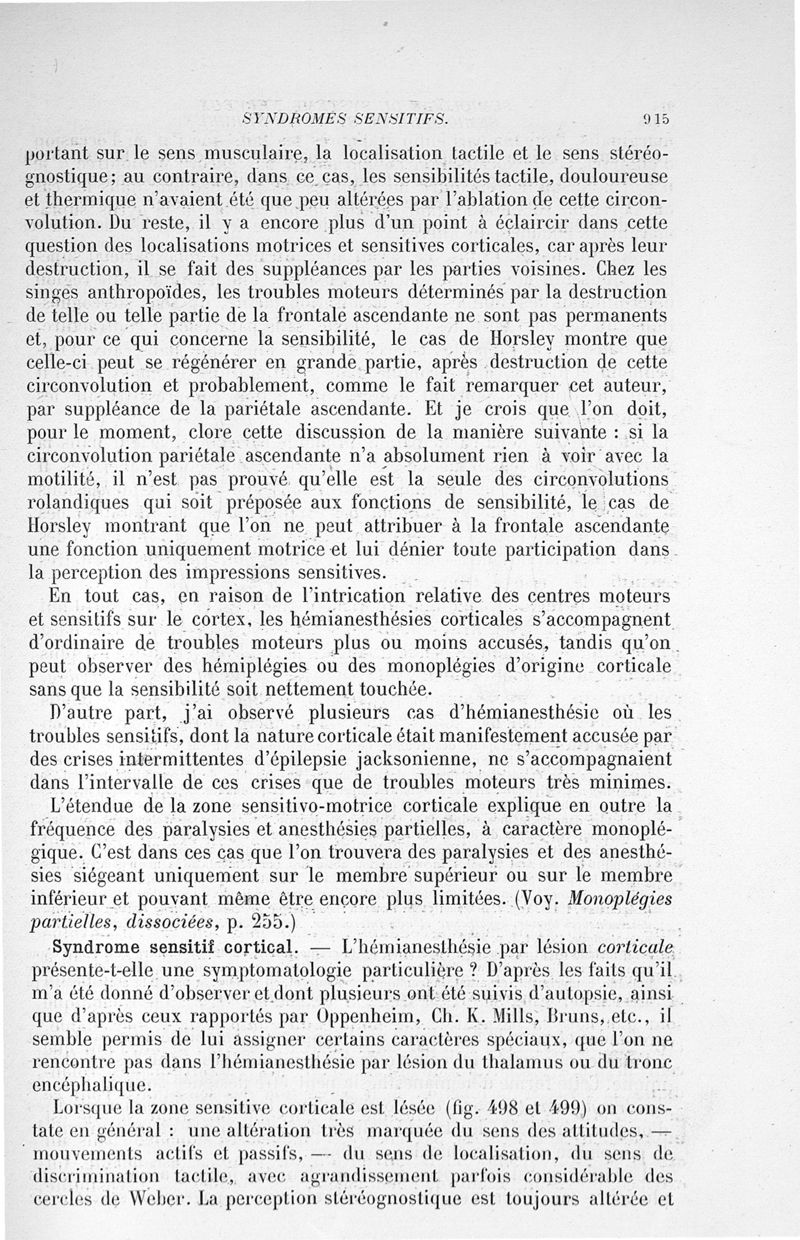 SYNDROMES SENSITIFS. 915

portant sur le sens musculaire, la localisation tactile et le sens stéréognostique; au contraire, dans ce cas, les sensibilités tactile, douloureuse et thermique n'avaient été que peu altérées par l'ablation de cette circonvolution. Du reste, il y a encore plus d'un point à éclaircir dans cette question des localisations motrices et sensitives corticales, car après leur destruction, il se fait des suppléances par les parties voisines. Chez les singes anthropoïdes, les troubles moteurs déterminés par la destruction de telle ou telle partie de la frontale ascendante ne sont pas permanents et, pour ce qui concerne la sensibilité, le cas de Horsley montre que celle-ci peut se régénérer en grande partie, après destruction de cette circonvolution et probablement, comme le fait remarquer cet auteur, par suppléance de la pariétale ascendante. Et je crois que l'on doit, pour le moment, clore cette discussion de la manière suivante : si la circonvolution pariétale ascendante n'a absolument rien à voir avec la motilité, il n'est pas prouvé qu'elle est la seule des circonvolutions rolandiques qui soit préposée aux fonctions de sensibilité, le cas de Horsley montrant que l'on ne peut attribuer à la frontale ascendante une fonction uniquement motrice et lui dénier toute participation dans la perception des impressions sensitives.

En tout cas, en raison de l'intrication relative des centres moteurs et sensitifs sur le cortex, les hémianesthésies corticales s'accompagnent d'ordinaire de troubles moteurs plus ou moins accusés, tandis qu'on peut observer des hémiplégies ou des monoplégies d'origine corticale sans que la sensibilité soit nettement touchée.

D'autre part, j'ai observé plusieurs cas d'hémianesthésie où les troubles sensitifs, dont la nature corticale était manifestement accusée par des crises intermittentes d'épilepsie jacksonienne, ne s'accompagnaient dans l'intervalle de ces crises que de troubles moteurs très minimes.

L'étendue de la zone sensitivo-motrice corticale explique en outre la fréquence des paralysies et anesthésies partielles, à caractère monoplégique. C'est dans ces cas que l'on trouvera des paralysies et des anesthésies siégeant uniquement sur le membre supérieur ou sur le membre inférieur et pouvant même être encore plus limitées. (Voy. Monoplégies partielles, dissociées, p. 255.)

Syndrome sensitif cortical. — L'hémianesthésie par lésion corticale présente-t-elle une symptomatologie particulière ? D'après les faits qu'il m'a été donné d'observer et dont plusieurs ont été suivis d'autopsie, ainsi que d'après ceux rapportés par Oppenheim, Ch. K. Mills, Bruns, etc., il semble permis de lui assigner certains caractères spéciaux, que l'on ne rencontre pas dans l'hémianesthésie par lésion du thalamus ou du tronc encéphalique.

Lorsque la zone sensitive corticale est lésée (fig. 498 et 499) on constate en général : une altération très marquée du sens des attitudes, — mouvements actifs et passifs, — du sens de localisation, du sens de discrimination tactile, avec agrandissement parfois considérable des cercles de Weber. La perception stéréognostique est toujours altérée et